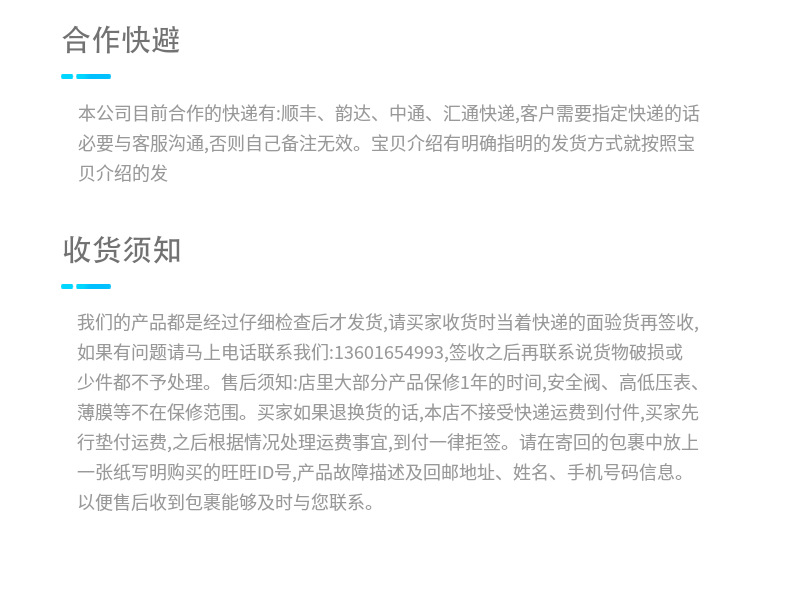 合作快避

本公司目前合作的快递有:顺丰、韵达、中通、汇通快递,客户需要指定快递的话必要与客服沟通,否则自己备注无效。宝贝介绍有明确指明的发货方式就按照宝贝介绍的发

收货须知

我们的产品都是经过仔细检查后才发货,请买家收货时当着快递的面验货再签收,如果有问题请马上电话联系我们:13601654993,签收之后再联系说货物破损或少件都不予处理。售后须知:店里大部分产品保修1年的时间,安全阀、高低压表、薄膜等不在保修范围。买家如果退换货的话,本店不接受快递运费到付件,买家先行垫付运费,之后根据情况处理运费事宜,到付一律拒签。请在寄回的包裹中放上一张纸写明购买的旺旺ID号,产品故障描述及回邮地址、姓名、手机号码信息。以便售后收到包裹能够及时与您联系。